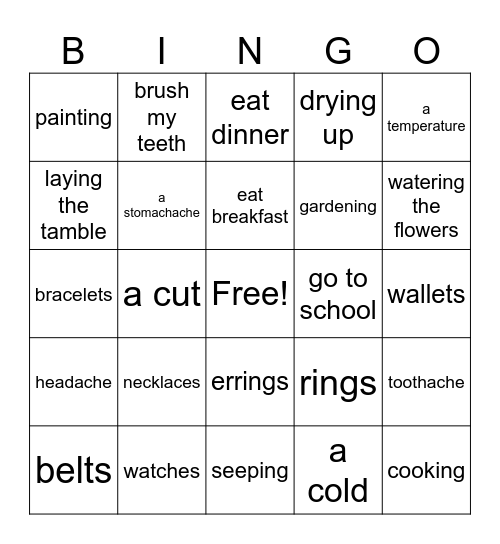 | B | I | N | G | O |
|---|---|---|---|---|
| painting | brush my teeth | eat dinner | drying up | a temperature |
| laying the tamble | a stomachache | eat breakfast | gardening | watering the flowers |
| bracelets | a cut | Free! | go to school | wallets |
| headache | necklaces | errings | rings | toothache |
| belts | watches | seeping | a cold | cooking |